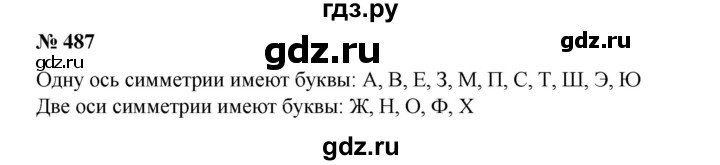 гдз.ру
№ 487
gdz.ru
gdz.ru
gdz.ru
Одну ось симметрии имеют буквы: А, В, Е, З, М, П, С, Т, Ш, Э, Ю
Две оси симметрии имеют буквы: Ж, Н, О, Ф, Х
gdz.ru